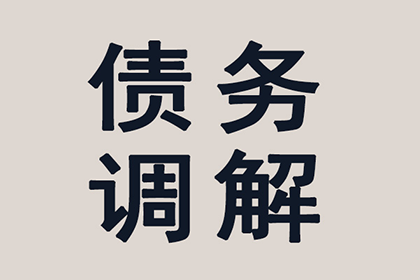 债务
调解